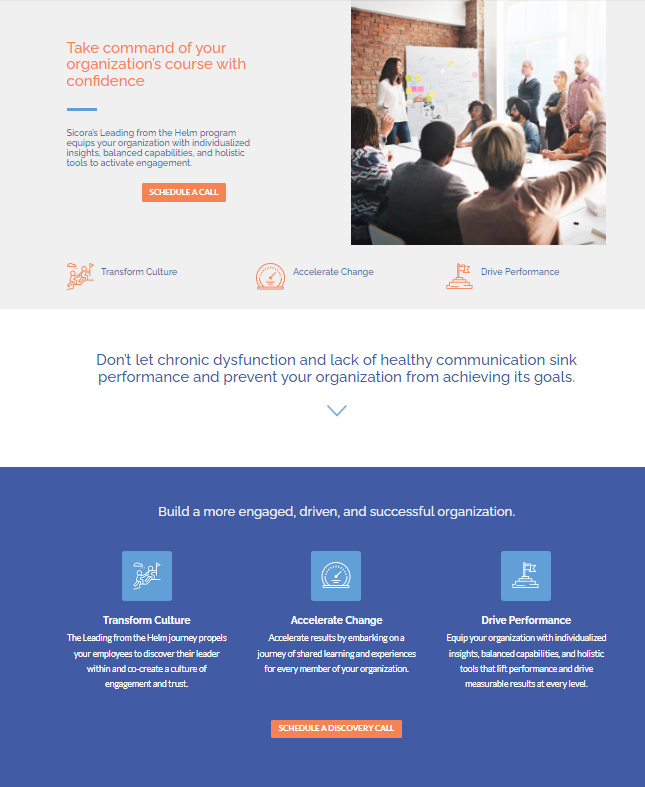 Take command of your organization's course with confidence

Sicora's Leading from the Helm program equips your organization with individualized insights, balanced capabilities, and holistic tools to activate engagement.

SCHEDULE A CALL

Transform Culture

Accelerate Change

Drive Performance

Don't let chronic dysfunction and lack of healthy communication sink performance and prevent your organization from achieving its goals.

Build a more engaged, driven, and successful organization.

Transform Culture

The Leading from the Helm journey propels your employees to discover their leader within and co-create a culture of engagement and trust.

Accelerate Change

Accelerate results by embarking on a journey of shared learning and experiences for every member of your organization.

Drive Performance

Equip your organization with individualized insights, balanced capabilities, and holistic tools that lift performance and drive measurable results at every level.

SCHEDULE A DISCOVERY CALL